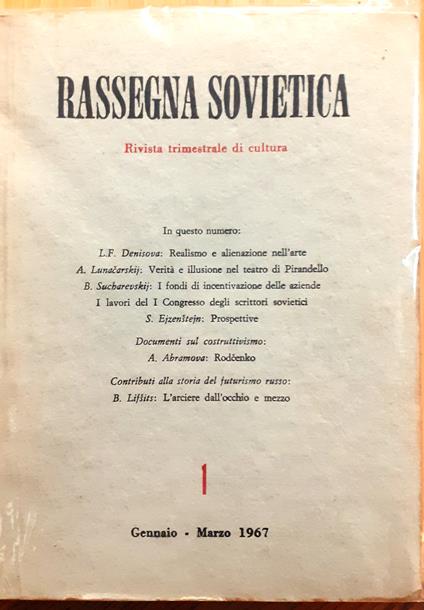 RASSEGNA SOVIETICA

Rivista trimestrale di cultura

In questo numero:

L.F. Denisova: Realismo e alienazione nell'arte
A. Lunačarskij: Verità e illusione nel teatro di Pirandello
B. Sucharevskij: I fondi di incentivazione delle aziende
I lavori del I Congresso degli scrittori sovietici
S. Ejzenštejn: Prospettive

Documenti sul costruttivismo:
A. Abramova: Rodčenko

Contributi alla storia del futurismo russo:
B. Lifšits: L'arciere dall'occhio e mezzo

1

Gennaio - Marzo 1967